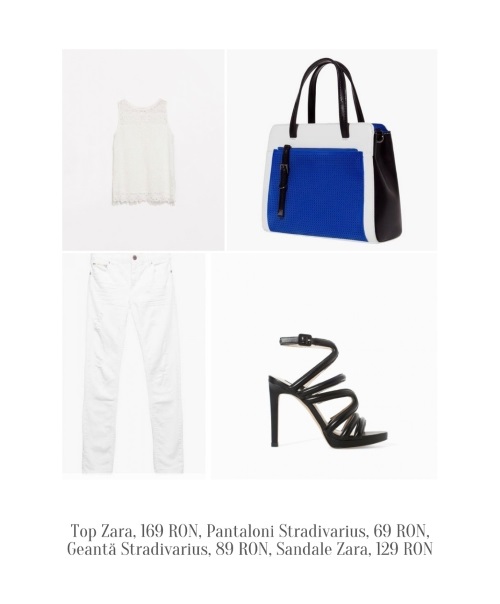 Top Zara, 169 RON, Pantaloni Stradivarius, 69 RON, Geantă Stradivarius, 89 RON, Sandale Zara, 129 RON